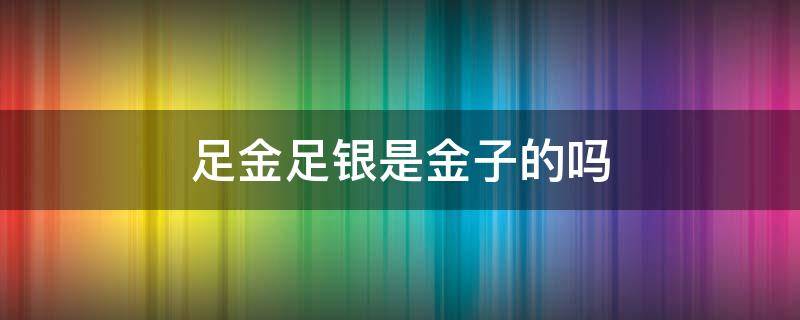 足金足银是金子的吗